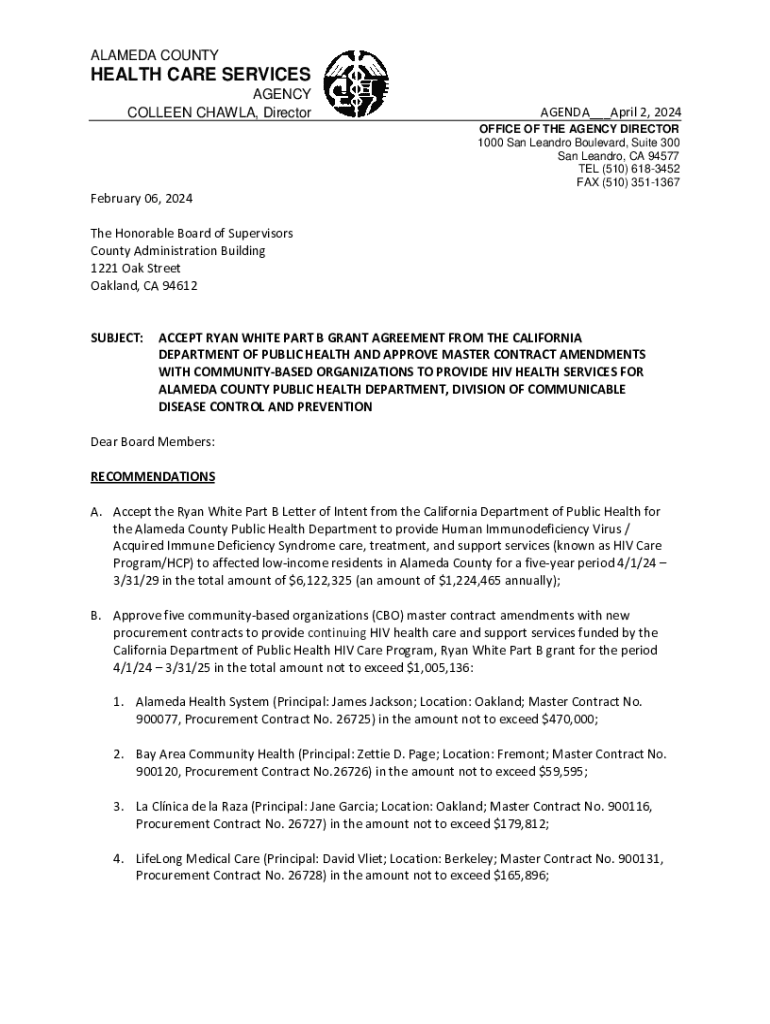 ALAMEDA COUNTY
HEALTH CARE SERVICES
AGENCY
COLLEEN CHAWLA, Director

AGENDA___April 2, 2024
OFFICE OF THE AGENCY DIRECTOR
1000 San Leandro Boulevard, Suite 300
San Leandro, CA 94577
TEL (510) 618-3452
FAX (510) 351-1367

February 06, 2024

The Honorable Board of Supervisors
County Administration Building
1221 Oak Street
Oakland, CA 94612

SUBJECT: ACCEPT RYAN WHITE PART B GRANT AGREEMENT FROM THE CALIFORNIA DEPARTMENT OF PUBLIC HEALTH AND APPROVE MASTER CONTRACT AMENDMENTS WITH COMMUNITY-BASED ORGANIZATIONS TO PROVIDE HIV HEALTH SERVICES FOR ALAMEDA COUNTY PUBLIC HEALTH DEPARTMENT, DIVISION OF COMMUNICABLE DISEASE CONTROL AND PREVENTION

Dear Board Members:

RECOMMENDATIONS

A. Accept the Ryan White Part B Letter of Intent from the California Department of Public Health for the Alameda County Public Health Department to provide Human Immunodeficiency Virus / Acquired Immune Deficiency Syndrome care, treatment, and support services (known as HIV Care Program/HCP) to affected low-income residents in Alameda County for a five-year period 4/1/24 – 3/31/29 in the total amount of $6,122,325 (an amount of $1,224,465 annually);

B. Approve five community-based organizations (CBO) master contract amendments with new procurement contracts to provide continuing HIV health care and support services funded by the California Department of Public Health HIV Care Program, Ryan White Part B grant for the period 4/1/24 – 3/31/25 in the total amount not to exceed $1,005,136:

1. Alameda Health System (Principal: James Jackson; Location: Oakland; Master Contract No. 900077, Procurement Contract No. 26725) in the amount not to exceed $470,000;

2. Bay Area Community Health (Principal: Zettie D. Page; Location: Fremont; Master Contract No. 900120, Procurement Contract No.26726) in the amount not to exceed $59,595;

3. La Clínica de la Raza (Principal: Jane Garcia; Location: Oakland; Master Contract No. 900116, Procurement Contract No. 26727) in the amount not to exceed $179,812;

4. LifeLong Medical Care (Principal: David Vliet; Location: Berkeley; Master Contract No. 900131, Procurement Contract No. 26728) in the amount not to exceed $165,896;